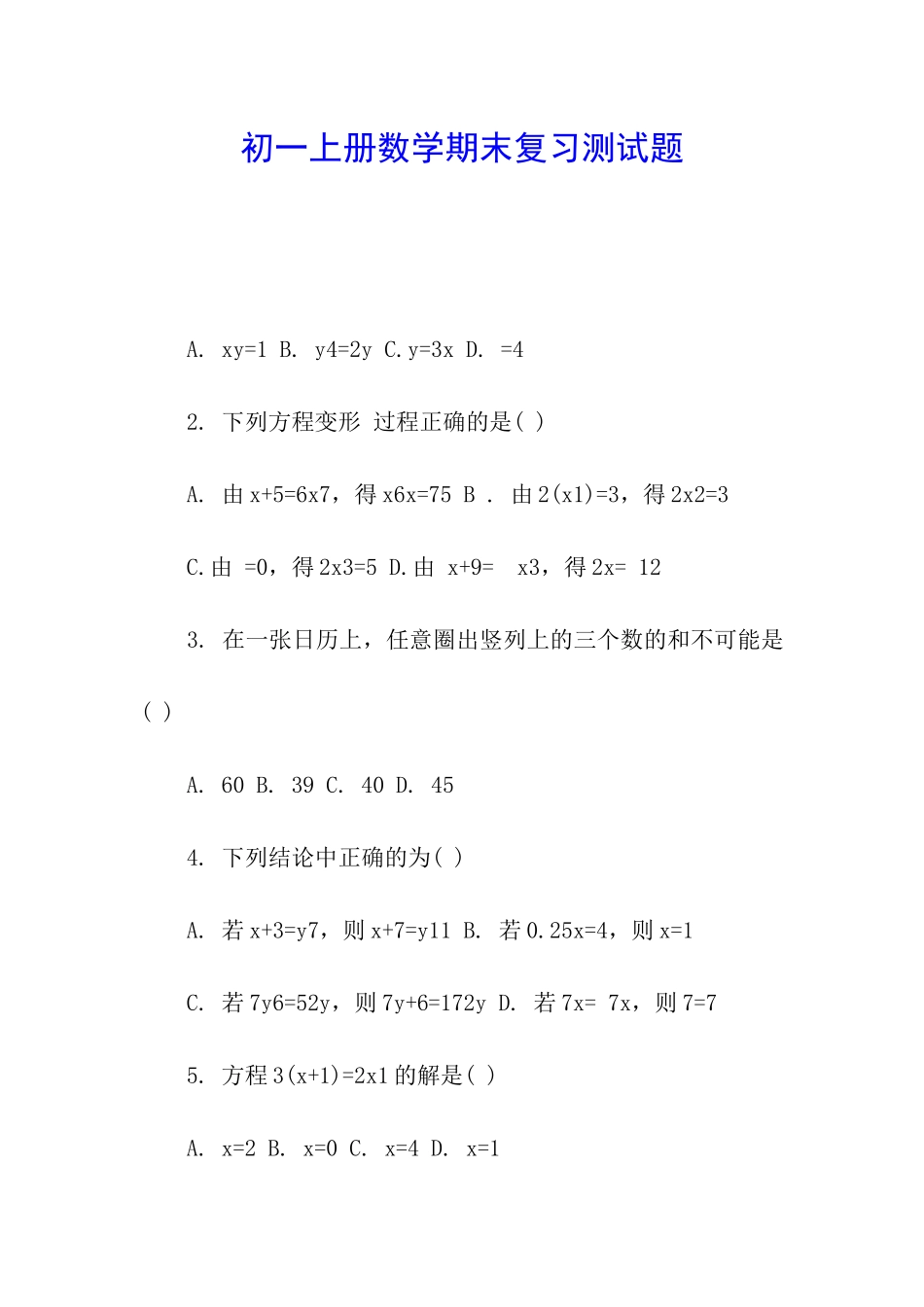 初一上册数学期末复习测试题

A. xy=1 B. y4=2y C.y=3x D. =4

2. 下列方程变形 过程正确的是( )

A. 由 x+5=6x7，得 x6x=75 B . 由 2(x1)=3，得 2x2=3

C.由 =0，得 2x3=5 D.由 x+9= x3，得 2x= 12

3. 在一张日历上，任意圈出竖列上的三个数的和不可能是( )

A. 60 B. 39 C. 40 D. 45

4. 下列结论中正确的为( )

A. 若 x+3=y7，则 x+7=y11 B. 若 0.25x=4，则 x=1

C. 若 7y6=52y，则 7y+6=172y D. 若 7x= 7x，则 7=7

5. 方程 3(x+1)=2x1 的解是( )

A. x=2 B. x=0 C. x=4 D. x=1